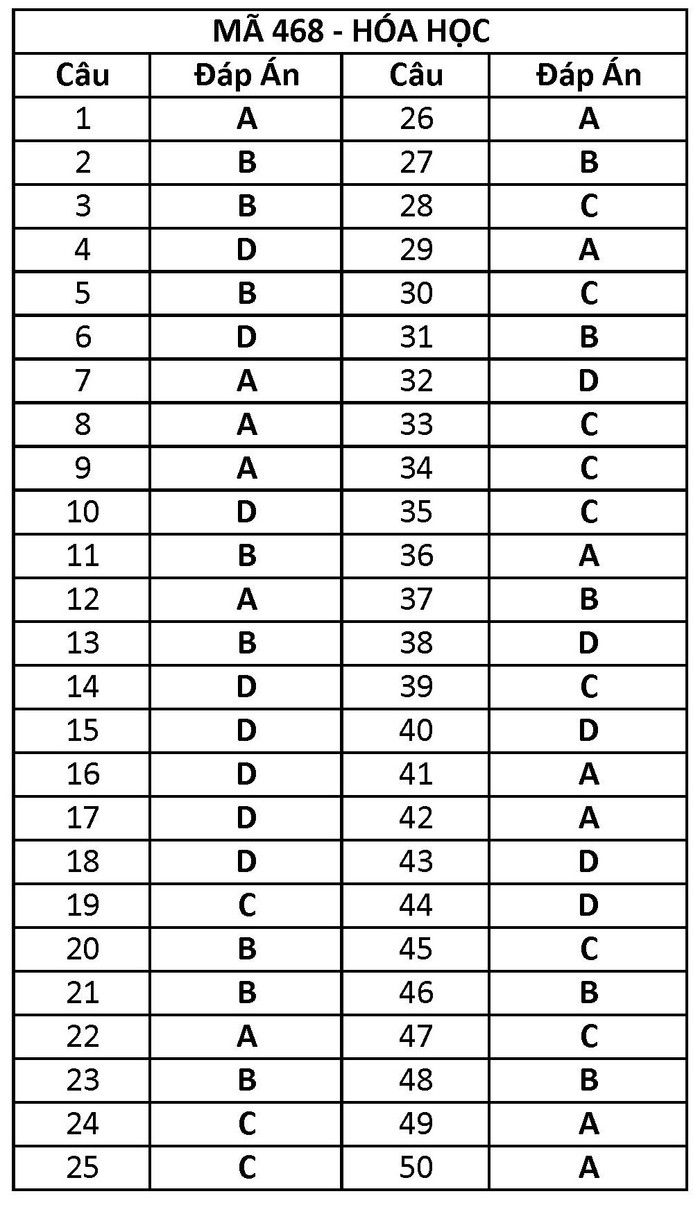 MÃ 468 - HÓA HỌC

| Câu | Đáp Án | Câu | Đáp Án |
|---|---|---|---|
| 1 | A | 26 | A |
| 2 | B | 27 | B |
| 3 | B | 28 | C |
| 4 | D | 29 | A |
| 5 | B | 30 | C |
| 6 | D | 31 | B |
| 7 | A | 32 | D |
| 8 | A | 33 | C |
| 9 | A | 34 | C |
| 10 | D | 35 | C |
| 11 | B | 36 | A |
| 12 | A | 37 | B |
| 13 | B | 38 | D |
| 14 | D | 39 | C |
| 15 | D | 40 | D |
| 16 | D | 41 | A |
| 17 | D | 42 | A |
| 18 | D | 43 | D |
| 19 | C | 44 | D |
| 20 | B | 45 | C |
| 21 | B | 46 | B |
| 22 | A | 47 | C |
| 23 | B | 48 | B |
| 24 | C | 49 | A |
| 25 | C | 50 | A |